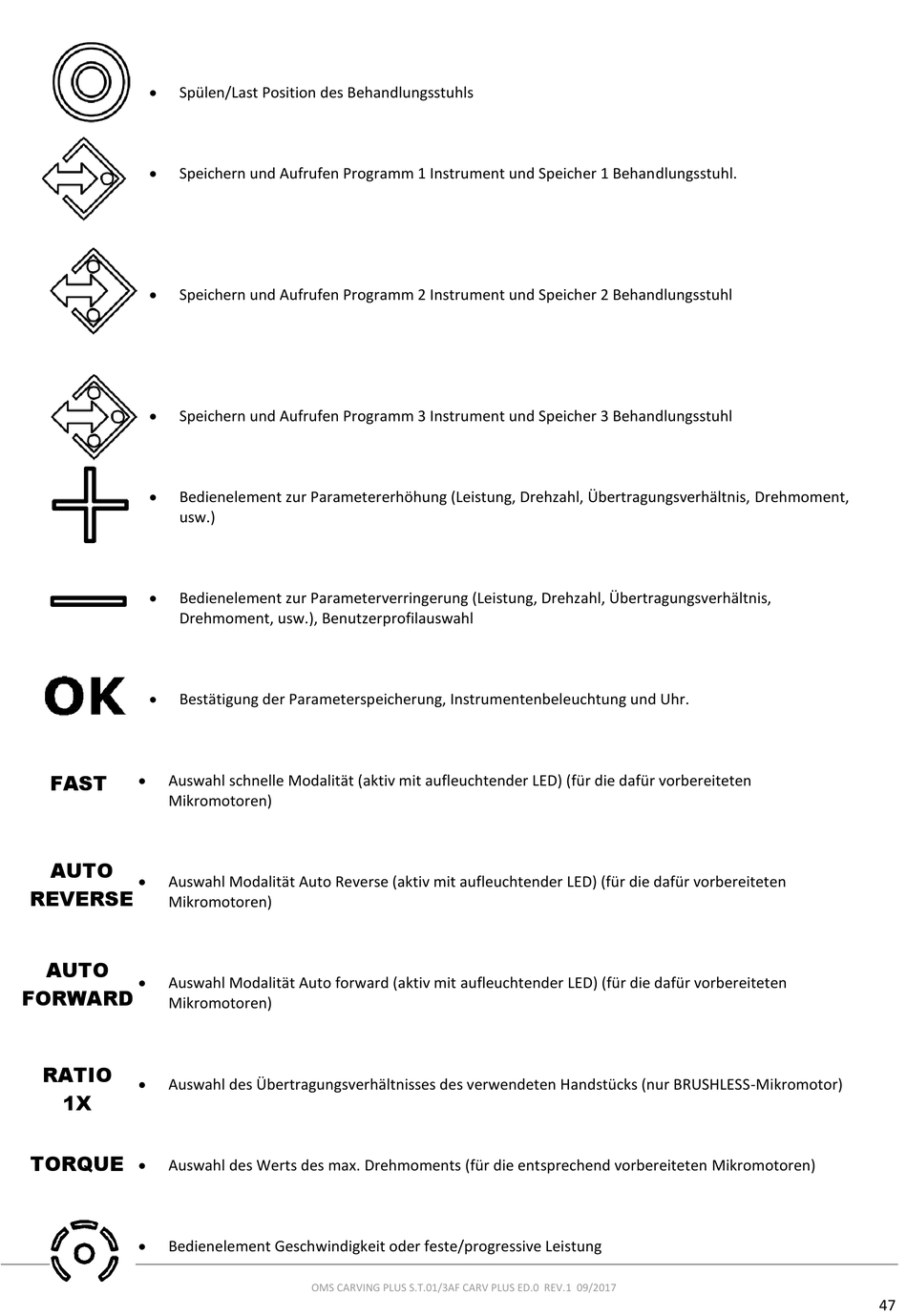 • Spülen/Last Position des Behandlungsstuhls

• Speichern und Aufrufen Programm 1 Instrument und Speicher 1 Behandlungsstuhl.

• Speichern und Aufrufen Programm 2 Instrument und Speicher 2 Behandlungsstuhl

• Speichern und Aufrufen Programm 3 Instrument und Speicher 3 Behandlungsstuhl

• Bedienelement zur Parametererhöhung (Leistung, Drehzahl, Übertragungsverhältnis, Drehmoment, usw.)

• Bedienelement zur Parameterverringerung (Leistung, Drehzahl, Übertragungsverhältnis, Drehmoment, usw.), Benutzerprofilauswahl

OK • Bestätigung der Parameterspeicherung, Instrumentenbeleuchtung und Uhr.

FAST • Auswahl schnelle Modalität (aktiv mit aufleuchtender LED) (für die dafür vorbereiteten Mikromotoren)

AUTO REVERSE • Auswahl Modalität Auto Reverse (aktiv mit aufleuchtender LED) (für die dafür vorbereiteten Mikromotoren)

AUTO FORWARD • Auswahl Modalität Auto forward (aktiv mit aufleuchtender LED) (für die dafür vorbereiteten Mikromotoren)

RATIO 1X • Auswahl des Übertragungsverhältnisses des verwendeten Handstücks (nur BRUSHLESS-Mikromotor)

TORQUE • Auswahl des Werts des max. Drehmoments (für die entsprechend vorbereiteten Mikromotoren)

• Bedienelement Geschwindigkeit oder feste/progressive Leistung

OMS CARVING PLUS S.T.01/3AF CARV PLUS ED.0 REV.1 09/2017

47